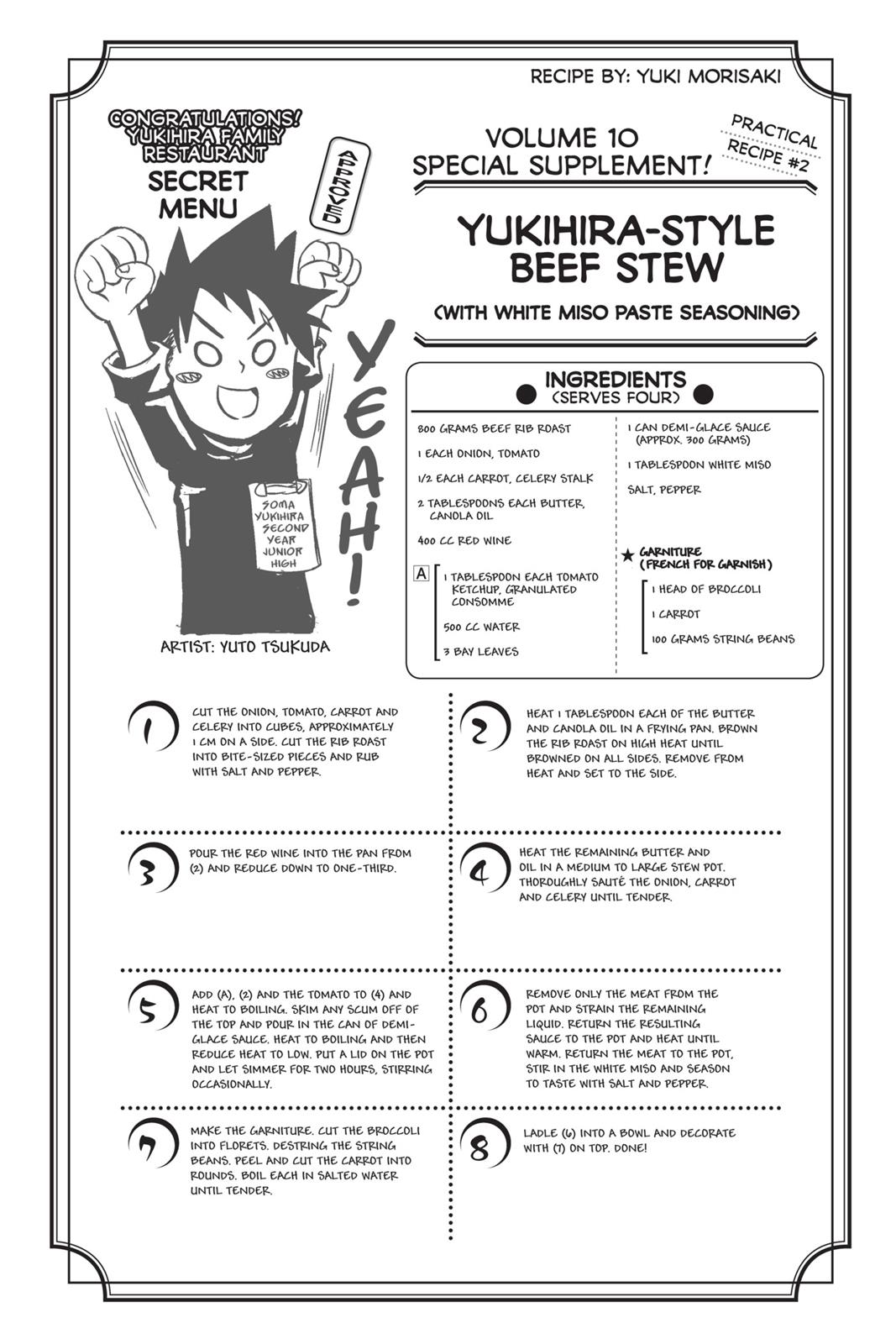 RECIPE BY: YUKI MORISAKI

CONGRATULATIONS! YUKIHIRA FAMILY RESTAURANT

SECRET MENU

APPROVED

YEAH!

SOMA YUKIHIRA SECOND YEAR JUNIOR HIGH

ARTIST: YUTO TSUKUDA

VOLUME 10 SPECIAL SUPPLEMENT!

PRACTICAL RECIPE #2

YUKIHIRA-STYLE BEEF STEW

(WITH WHITE MISO PASTE SEASONING)

INGREDIENTS
(SERVES FOUR)

800 GRAMS BEEF RIB ROAST

1 EACH ONION, TOMATO

1/2 EACH CARROT, CELERY STALK

2 TABLESPOONS EACH BUTTER, CANOLA OIL

400 CC RED WINE

A
1 TABLESPOON EACH TOMATO KETCHUP, GRANULATED CONSOMME

500 CC WATER

3 BAY LEAVES

1 CAN DEMI-GLACE SAUCE (APPROX. 300 GRAMS)

1 TABLESPOON WHITE MISO

SALT, PEPPER

★ GARNITURE (FRENCH FOR GARNISH)

1 HEAD OF BROCCOLI

1 CARROT

100 GRAMS STRING BEANS

1 CUT THE ONION, TOMATO, CARROT AND CELERY INTO CUBES, APPROXIMATELY 1 CM ON A SIDE. CUT THE RIB ROAST INTO BITE-SIZED PIECES AND RUB WITH SALT AND PEPPER.

2 HEAT 1 TABLESPOON EACH OF THE BUTTER AND CANOLA OIL IN A FRYING PAN. BROWN THE RIB ROAST ON HIGH HEAT UNTIL BROWNED ON ALL SIDES. REMOVE FROM HEAT AND SET TO THE SIDE.

3 POUR THE RED WINE INTO THE PAN FROM (2) AND REDUCE DOWN TO ONE-THIRD.

4 HEAT THE REMAINING BUTTER AND OIL IN A MEDIUM TO LARGE STEW POT. THOROUGHLY SAUTÉ THE ONION, CARROT AND CELERY UNTIL TENDER.

5 ADD (A), (2) AND THE TOMATO TO (4) AND HEAT TO BOILING. SKIM ANY SCUM OFF OF THE TOP AND POUR IN THE CAN OF DEMI-GLACE SAUCE. HEAT TO BOILING AND THEN REDUCE HEAT TO LOW. PUT A LID ON THE POT AND LET SIMMER FOR TWO HOURS, STIRRING OCCASIONALLY.

6 REMOVE ONLY THE MEAT FROM THE POT AND STRAIN THE REMAINING LIQUID. RETURN THE RESULTING SAUCE TO THE POT AND HEAT UNTIL WARM. RETURN THE MEAT TO THE POT, STIR IN THE WHITE MISO AND SEASON TO TASTE WITH SALT AND PEPPER.

7 MAKE THE GARNITURE. CUT THE BROCCOLI INTO FLORETS. DESTRING THE STRING BEANS. PEEL AND CUT THE CARROT INTO ROUNDS. BOIL EACH IN SALTED WATER UNTIL TENDER.

8 LADLE (6) INTO A BOWL AND DECORATE WITH (7) ON TOP. DONE!